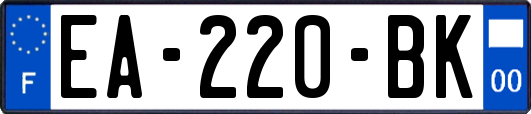 F

EA-220-BK

00